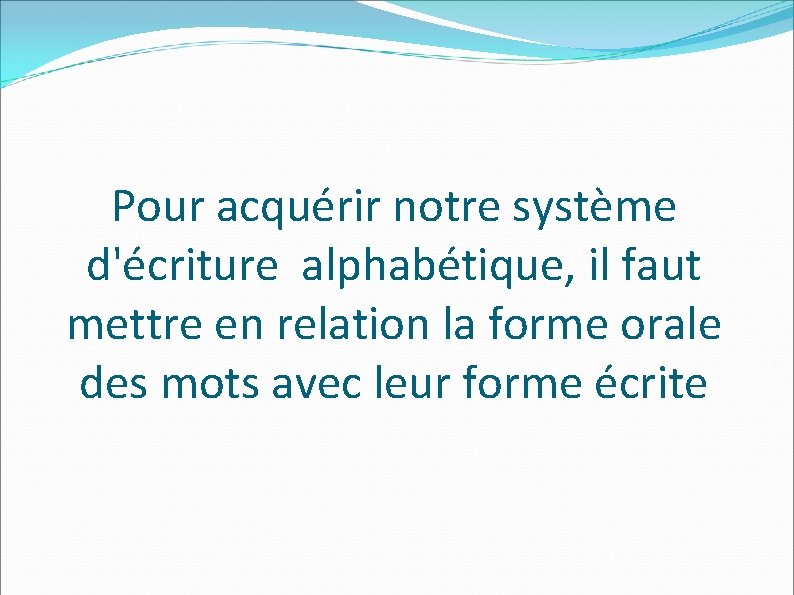 Pour acquérir notre système d'écriture alphabétique, il faut mettre en relation la forme orale des mots avec leur forme écrite